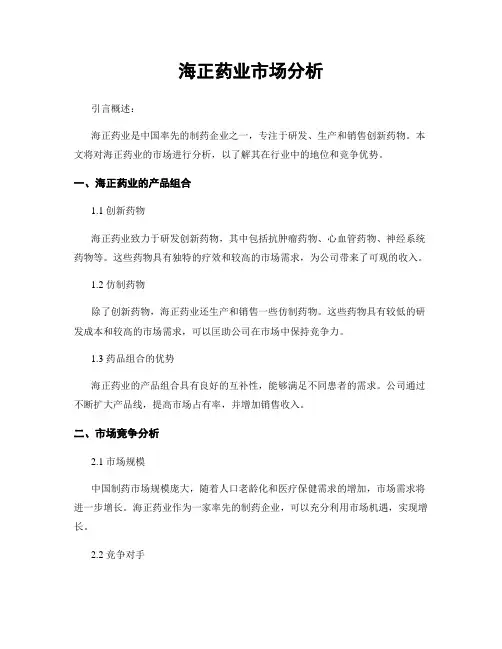 海正药业市场分析

引言概述：

海正药业是中国率先的制药企业之一，专注于研发、生产和销售创新药物。本文将对海正药业的市场进行分析，以了解其在行业中的地位和竞争优势。

一、海正药业的产品组合

1.1 创新药物

海正药业致力于研发创新药物，其中包括抗肿瘤药物、心血管药物、神经系统药物等。这些药物具有独特的疗效和较高的市场需求，为公司带来了可观的收入。

1.2 仿制药物

除了创新药物，海正药业还生产和销售一些仿制药物。这些药物具有较低的研发成本和较高的市场需求，可以匡助公司在市场中保持竞争力。

1.3 药品组合的优势

海正药业的产品组合具有良好的互补性，能够满足不同患者的需求。公司通过不断扩大产品线，提高市场占有率，并增加销售收入。

二、市场竞争分析

2.1 市场规模

中国制药市场规模庞大，随着人口老龄化和医疗保健需求的增加，市场需求将进一步增长。海正药业作为一家率先的制药企业，可以充分利用市场机遇，实现增长。

2.2 竞争对手